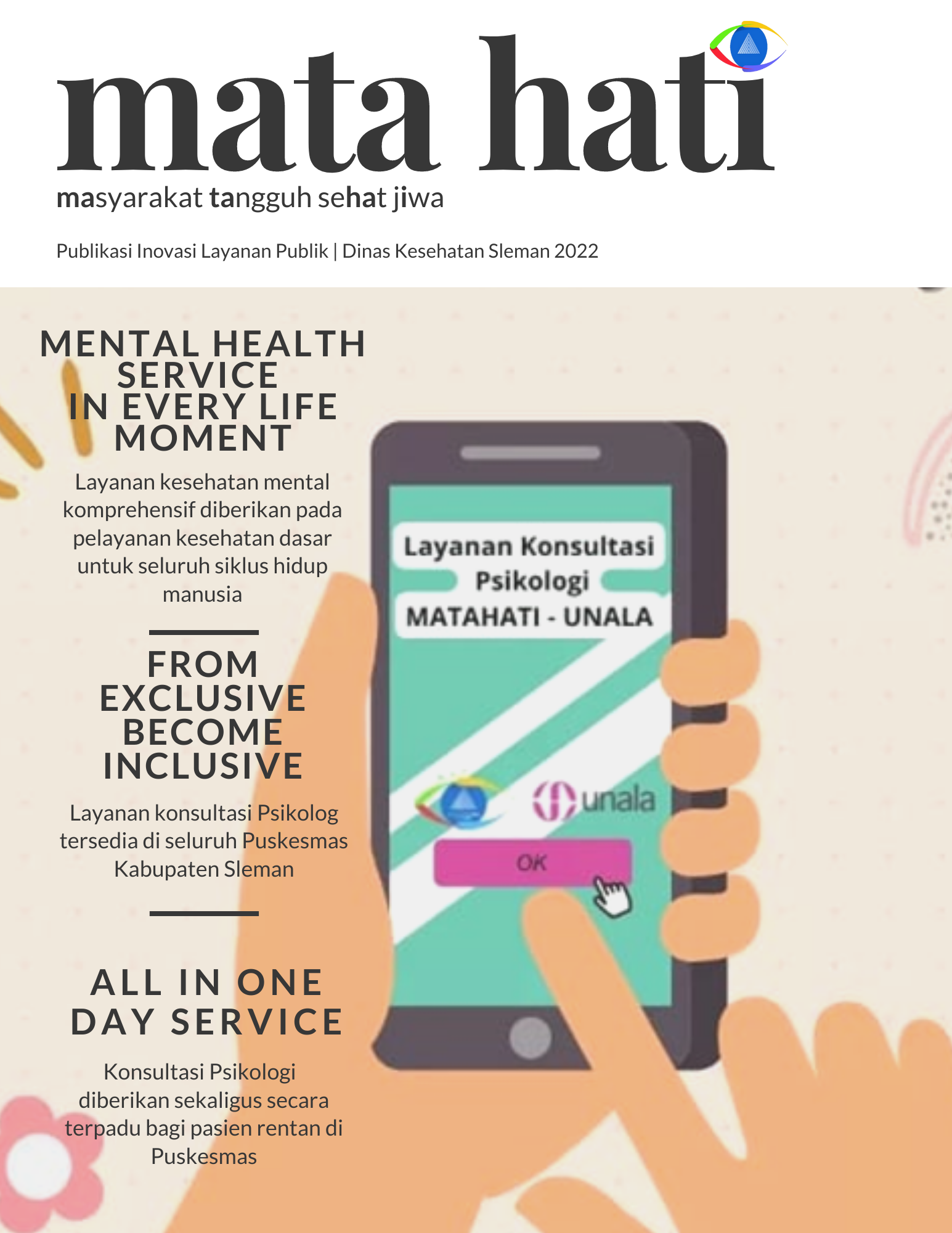 mata hati
masyarakat tangguh sehat jiwa

Publikasi Inovasi Layanan Publik | Dinas Kesehatan Sleman 2022

MENTAL HEALTH SERVICE IN EVERY LIFE MOMENT

Layanan kesehatan mental komprehensif diberikan pada pelayanan kesehatan dasar untuk seluruh siklus hidup manusia

FROM EXCLUSIVE BECOME INCLUSIVE

Layanan konsultasi Psikolog tersedia di seluruh Puskesmas Kabupaten Sleman

ALL IN ONE DAY SERVICE

Konsultasi Psikologi diberikan sekaligus secara terpadu bagi pasien rentan di Puskesmas

Layanan Konsultasi Psikologi MATAHATI - UNALA

unala

OK